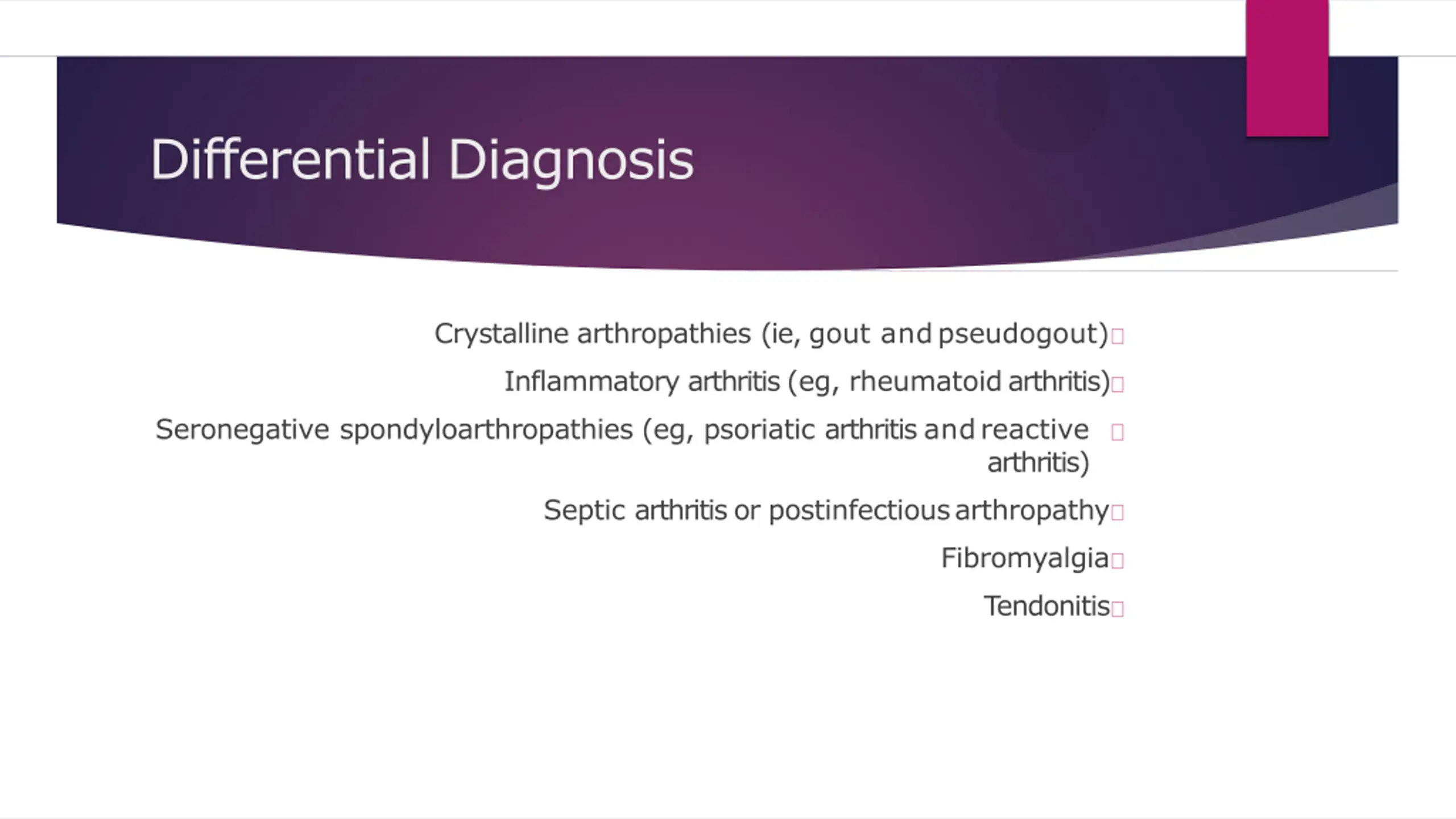 Differential Diagnosis

Crystalline arthropathies (ie, gout and pseudogout)

Inflammatory arthritis (eg, rheumatoid arthritis)

Seronegative spondyloarthropathies (eg, psoriatic arthritis and reactive arthritis)

Septic arthritis or postinfectious arthropathy

Fibromyalgia

Tendonitis